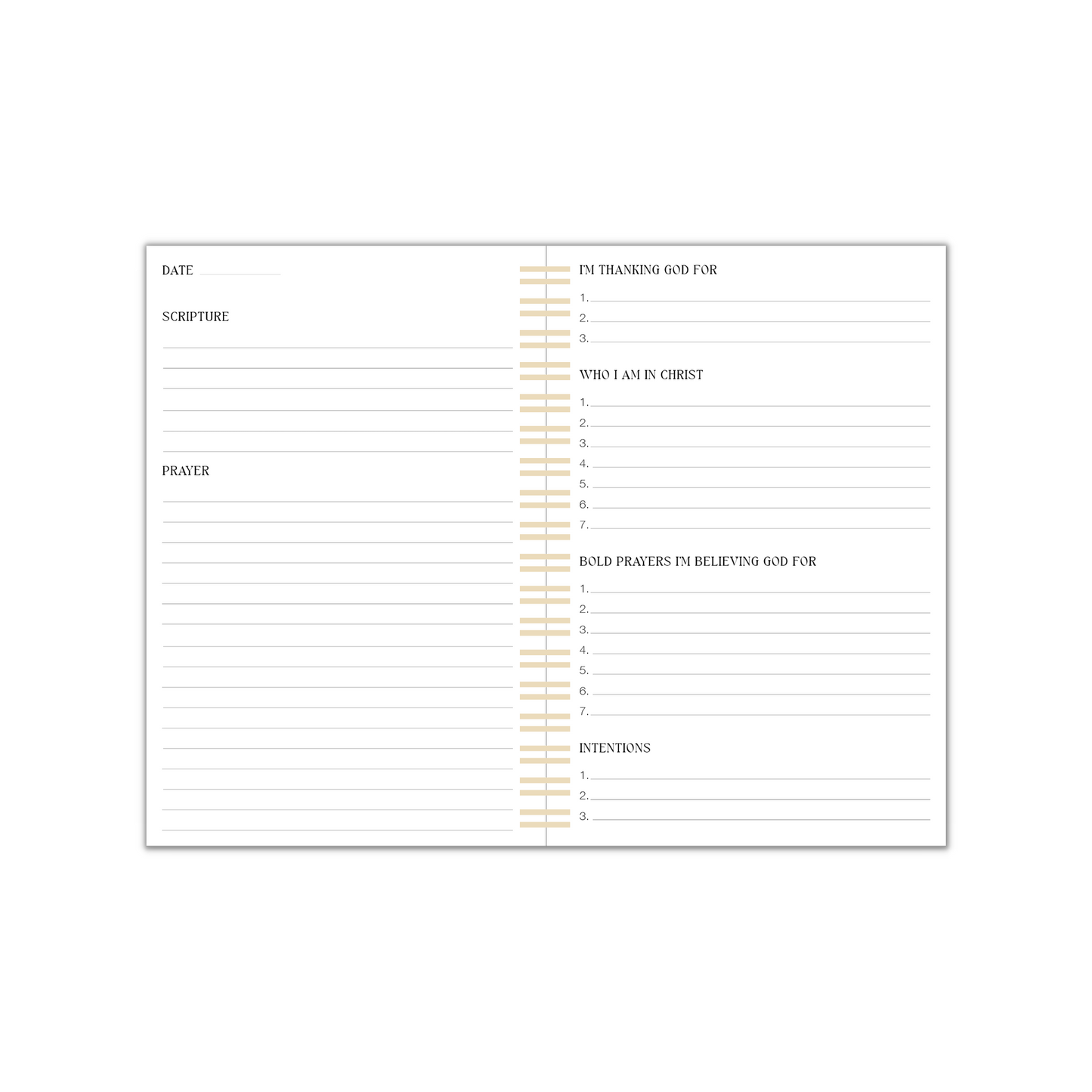 DATE

SCRIPTURE

PRAYER

I'M THANKING GOD FOR
1.
2.
3.

WHO I AM IN CHRIST
1.
2.
3.
4.
5.
6.
7.

BOLD PRAYERS I'M BELIEVING GOD FOR
1.
2.
3.
4.
5.
6.
7.

INTENTIONS
1.
2.
3.